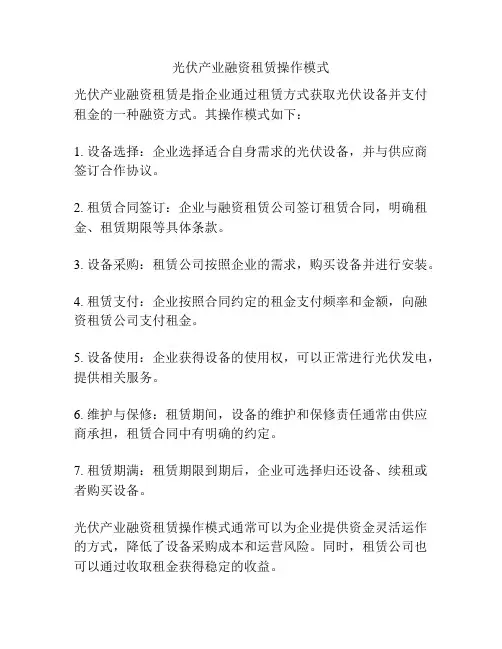 光伏产业融资租赁操作模式

光伏产业融资租赁是指企业通过租赁方式获取光伏设备并支付租金的一种融资方式。其操作模式如下：

1. 设备选择：企业选择适合自身需求的光伏设备，并与供应商签订合作协议。

2. 租赁合同签订：企业与融资租赁公司签订租赁合同，明确租金、租赁期限等具体条款。

3. 设备采购：租赁公司按照企业的需求，购买设备并进行安装。

4. 租赁支付：企业按照合同约定的租金支付频率和金额，向融资租赁公司支付租金。

5. 设备使用：企业获得设备的使用权，可以正常进行光伏发电，提供相关服务。

6. 维护与保修：租赁期间，设备的维护和保修责任通常由供应商承担，租赁合同中有明确的约定。

7. 租赁期满：租赁期限到期后，企业可选择归还设备、续租或者购买设备。

光伏产业融资租赁操作模式通常可以为企业提供资金灵活运作的方式，降低了设备采购成本和运营风险。同时，租赁公司也可以通过收取租金获得稳定的收益。